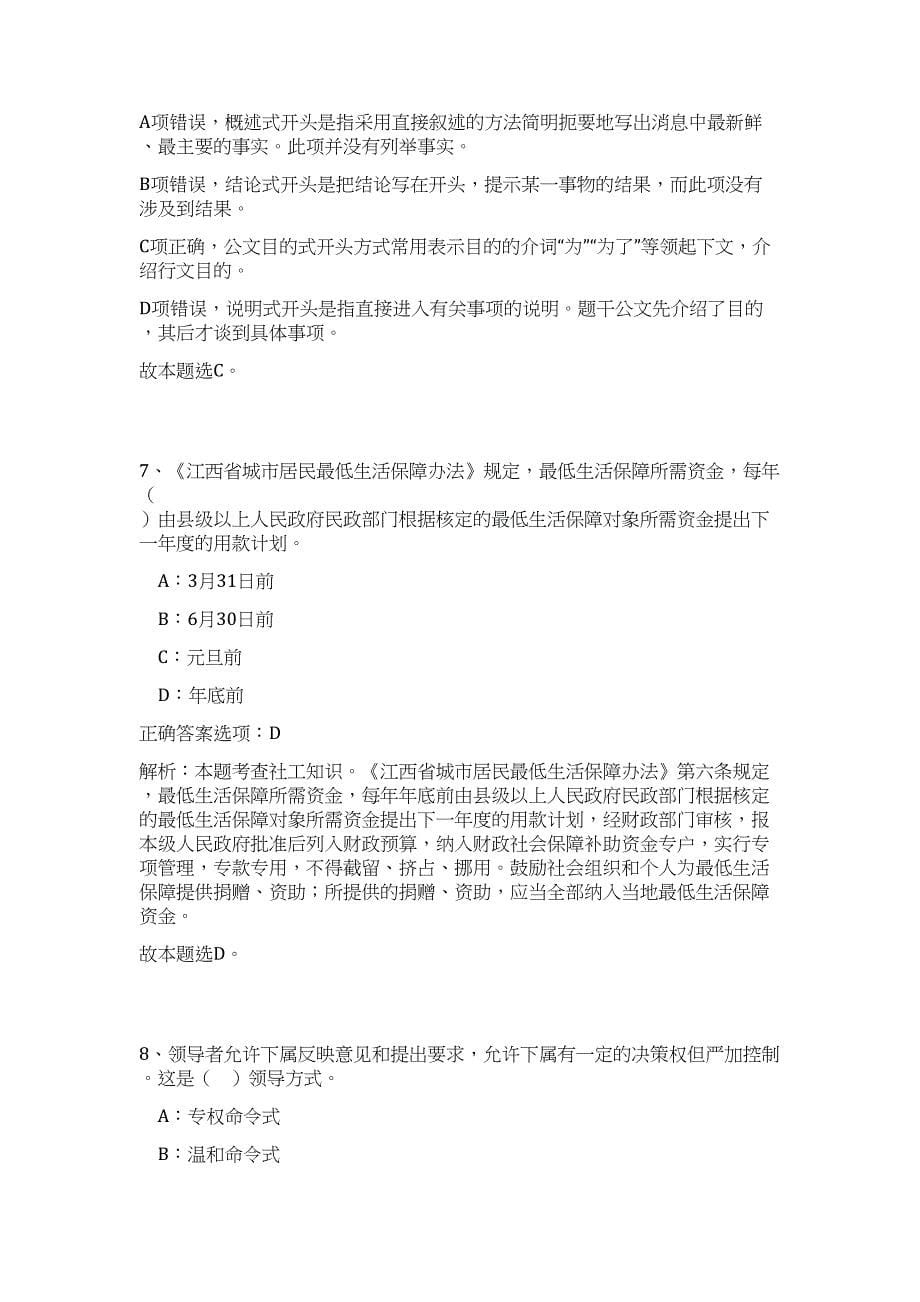 A项错误，概述式开头是指采用直接叙述的方法简明扼要地写出消息中最新鲜、最主要的事实。此项并没有列举事实。

B项错误，结论式开头是把结论写在开头，提示某一事物的结果，而此项没有涉及到结果。

C项正确，公文目的式开头方式常用表示目的的介词“为”“为了”等领起下文，介绍行文目的。

D项错误，说明式开头是指直接进入有关事项的说明。题干公文先介绍了目的，其后才谈到具体事项。

故本题选C。

7、《江西省城市居民最低生活保障办法》规定，最低生活保障所需资金，每年（ ）由县级以上人民政府民政部门根据核定的最低生活保障对象所需资金提出下一年度的用款计划。

A：3月31日前

B：6月30日前

C：元旦前

D：年底前

正确答案选项：D

解析：本题考查社工知识。《江西省城市居民最低生活保障办法》第六条规定，最低生活保障所需资金，每年年底前由县级以上人民政府民政部门根据核定的最低生活保障对象所需资金提出下一年度的用款计划，经财政部门审核，报本级人民政府批准后列入财政预算，纳入财政社会保障补助资金专户，实行专项管理，专款专用，不得截留、挤占、挪用。鼓励社会组织和个人为最低生活保障提供捐赠、资助；所提供的捐赠、资助，应当全部纳入当地最低生活保障资金。

故本题选D。

8、领导者允许下属反映意见和提出要求，允许下属有一定的决策权但严加控制。这是（ ）领导方式。

A：专权命令式

B：温和命令式